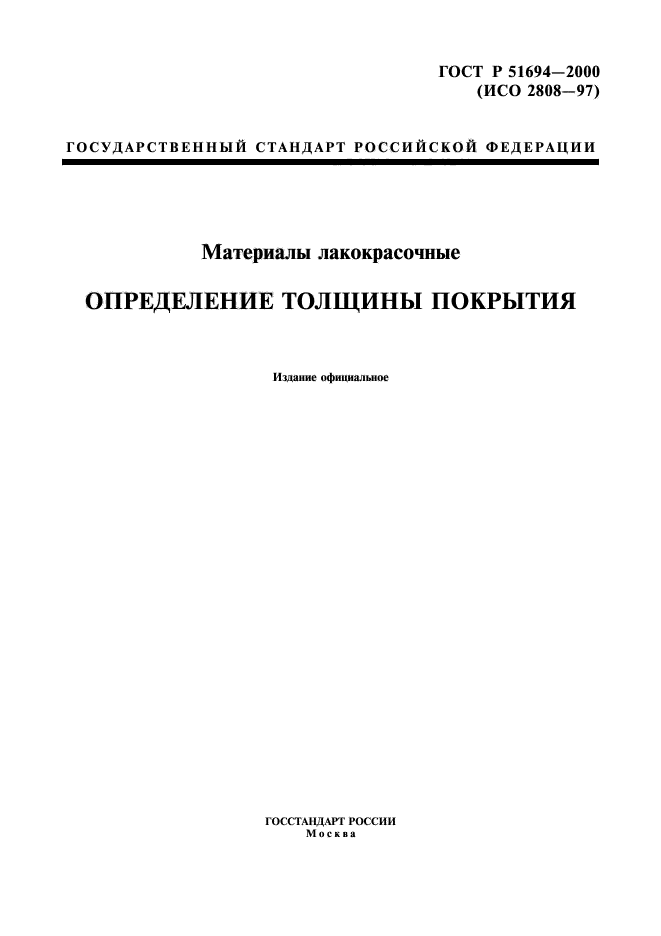 ГОСТ Р 51694—2000
(ИСО 2808—97)

ГОСУДАРСТВЕННЫЙ СТАНДАРТ РОССИЙСКОЙ ФЕДЕРАЦИИ

Материалы лакокрасочные

ОПРЕДЕЛЕНИЕ ТОЛЩИНЫ ПОКРЫТИЯ

Издание официальное

ГОССТАНДАРТ РОССИИ
Москва